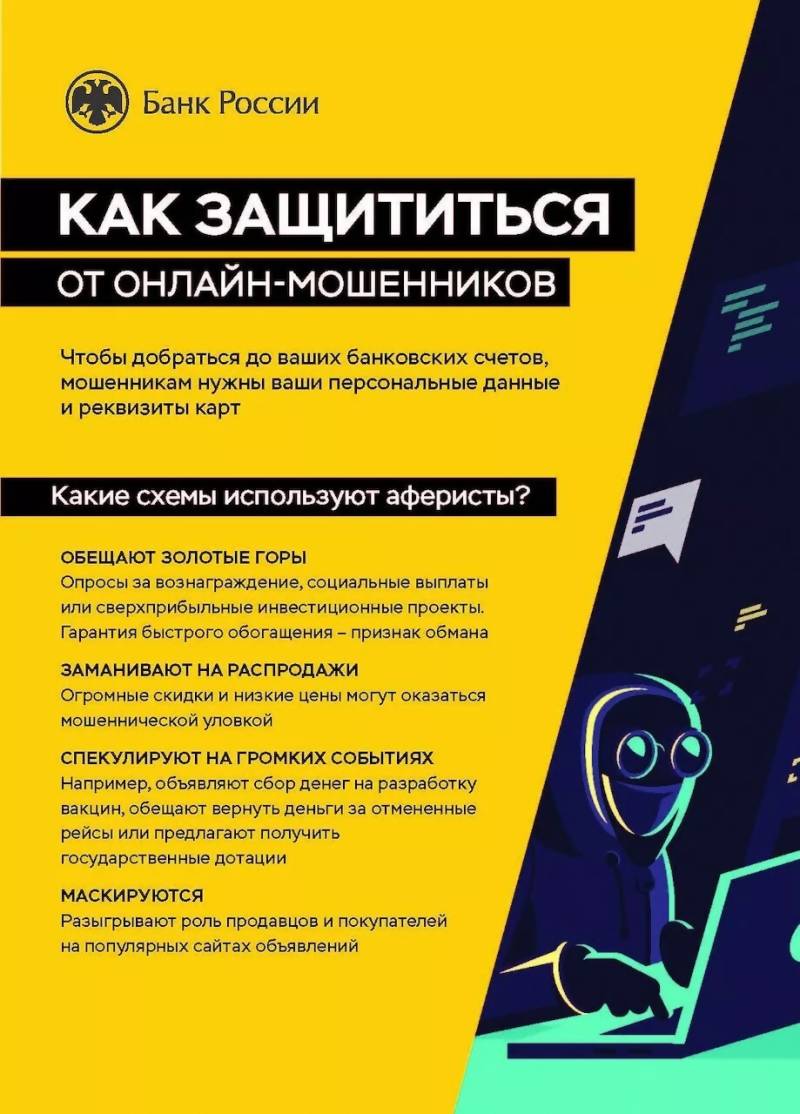 Банк России

КАК ЗАЩИТИТЬСЯ

ОТ ОНЛАЙН-МОШЕННИКОВ

Чтобы добраться до ваших банковских счетов, мошенникам нужны ваши персональные данные и реквизиты карт

Какие схемы используют аферисты?

ОБЕЩАЮТ ЗОЛОТЫЕ ГОРЫ
Опросы за вознаграждение, социальные выплаты или сверхприбыльные инвестиционные проекты. Гарантия быстрого обогащения – признак обмана

ЗАМАНИВАЮТ НА РАСПРОДАЖИ
Огромные скидки и низкие цены могут оказаться мошеннической уловкой

СПЕКУЛИРУЮТ НА ГРОМКИХ СОБЫТИЯХ
Например, объявляют сбор денег на разработку вакцин, обещают вернуть деньги за отмененные рейсы или предлагают получить государственные дотации

МАСКИРУЮТСЯ
Разыгрывают роль продавцов и покупателей на популярных сайтах объявлений